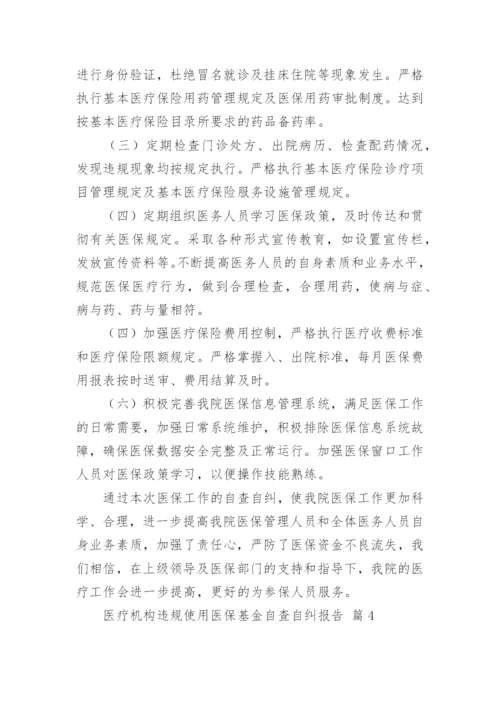 进行身份验证，杜绝冒名就诊及挂床住院等现象发生。严格执行基本医疗保险用药管理规定及医保用药审批制度。达到按基本医疗保险目录所要求的药品备药率。

（三）定期检查门诊处方、出院病历、检查配药情况，发现违规现象均按规定执行。严格执行基本医疗保险诊疗项目管理规定及基本医疗保险服务设施管理规定。

（四）定期组织医务人员学习医保政策，及时传达和贯彻有关医保规定。采取各种形式宣传教育，如设置宣传栏，发放宣传资料等。不断提高医务人员的自身素质和业务水平，规范医保医疗行为，做到合理检查，合理用药，使病与症、病与药、药与量相符。

（四）加强医疗保险费用控制，严格执行医疗收费标准和医疗保险限额规定。严格掌握入、出院标准，每月医保费用报表按时送审、费用结算及时。

（六）积极完善我院医保信息管理系统，满足医保工作的日常需要，加强日常系统维护，积极排除医保信息系统故障，确保医保数据安全完整及正常运行。加强医保窗口工作人员对医保政策学习，以便操作技能熟练。

通过本次医保工作的自查自纠，使我院医保工作更加科学、合理，进一步提高我院医保管理人员和全体医务人员自身业务素质，加强了责任心，严防了医保资金不良流失，我们相信，在上级领导及医保部门的支持和指导下，我院的医疗工作会进一步提高，更好的为参保人员服务。

医疗机构违规使用医保基金自查自纠报告 篇4